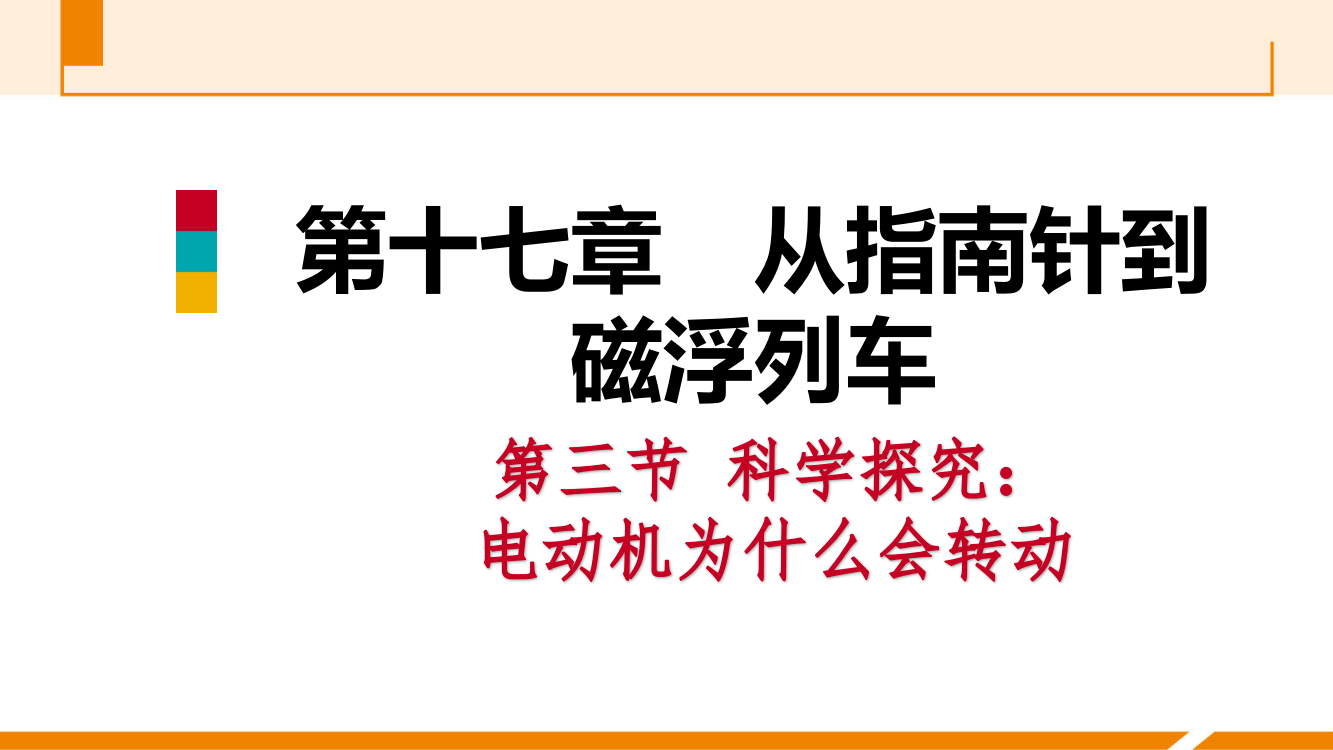 第十七章　从指南针到磁浮列车

第三节 科学探究：电动机为什么会转动